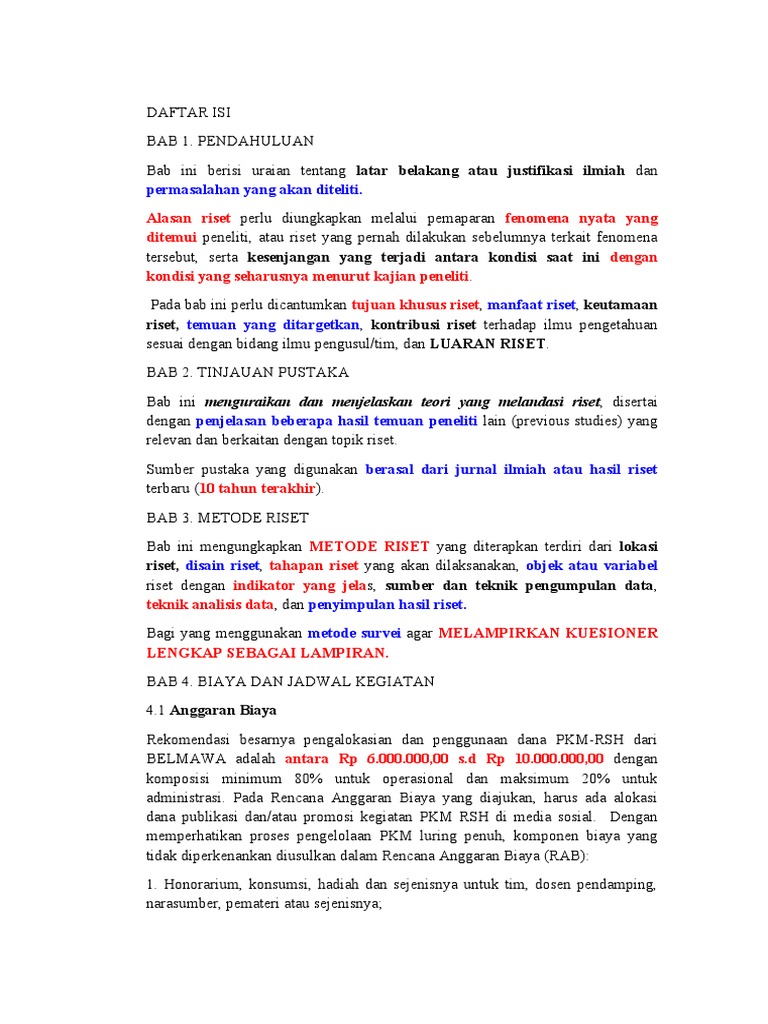 DAFTAR ISI

BAB 1. PENDAHULUAN

Bab ini berisi uraian tentang latar belakang atau justifikasi ilmiah dan permasalahan yang akan diteliti.

Alasan riset perlu diungkapkan melalui pemaparan fenomena nyata yang ditemui peneliti, atau riset yang pernah dilakukan sebelumnya terkait fenomena tersebut, serta kesenjangan yang terjadi antara kondisi saat ini dengan kondisi yang seharusnya menurut kajian peneliti.

Pada bab ini perlu dicantumkan tujuan khusus riset, manfaat riset, keutamaan riset, temuan yang ditargetkan, kontribusi riset terhadap ilmu pengetahuan sesuai dengan bidang ilmu pengusul/tim, dan LUARAN RISET.

BAB 2. TINJAUAN PUSTAKA

Bab ini menguraikan dan menjelaskan teori yang melandasi riset, disertai dengan penjelasan beberapa hasil temuan peneliti lain (previous studies) yang relevan dan berkaitan dengan topik riset.

Sumber pustaka yang digunakan berasal dari jurnal ilmiah atau hasil riset terbaru (10 tahun terakhir).

BAB 3. METODE RISET

Bab ini mengungkapkan METODE RISET yang diterapkan terdiri dari lokasi riset, disain riset, tahapan riset yang akan dilaksanakan, objek atau variabel riset dengan indikator yang jelas, sumber dan teknik pengumpulan data, teknik analisis data, dan penyimpulan hasil riset.

Bagi yang menggunakan metode survei agar MELAMPIRKAN KUESIONER LENGKAP SEBAGAI LAMPIRAN.

BAB 4. BIAYA DAN JADWAL KEGIATAN

4.1 Anggaran Biaya

Rekomendasi besarnya pengalokasian dan penggunaan dana PKM-RSH dari BELMAWA adalah antara Rp 6.000.000,00 s.d Rp 10.000.000,00 dengan komposisi minimum 80% untuk operasional dan maksimum 20% untuk administrasi. Pada Rencana Anggaran Biaya yang diajukan, harus ada alokasi dana publikasi dan/atau promosi kegiatan PKM RSH di media sosial. Dengan memperhatikan proses pengelolaan PKM luring penuh, komponen biaya yang tidak diperkenankan diusulkan dalam Rencana Anggaran Biaya (RAB):

1. Honorarium, konsumsi, hadiah dan sejenisnya untuk tim, dosen pendamping, narasumber, pemateri atau sejenisnya;